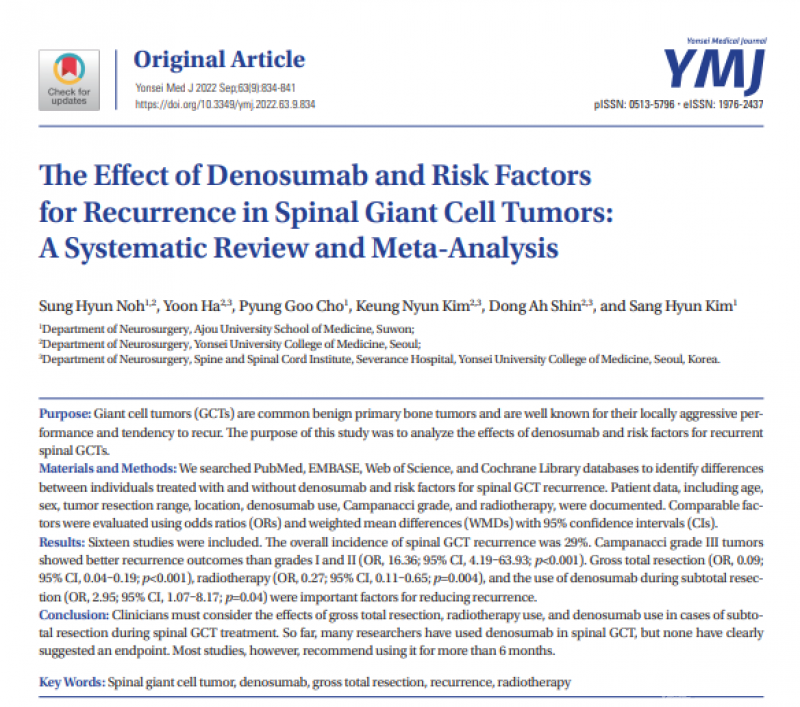 Check for updates

Original Article

Yonsei Med J 2022 Sep;63(9):834-841
https://doi.org/10.3349/ymj.2022.63.9.834

Yonsei Medical Journal
YMJ
pISSN: 0513-5796 · eISSN: 1976-2437

The Effect of Denosumab and Risk Factors for Recurrence in Spinal Giant Cell Tumors: A Systematic Review and Meta-Analysis

Sung Hyun Noh$^{1,2}$, Yoon Ha$^{2,3}$, Pyung Goo Cho$^{1}$, Keung Nyun Kim$^{2,3}$, Dong Ah Shin$^{2,3}$, and Sang Hyun Kim$^{1}$

$^{1}$Department of Neurosurgery, Ajou University School of Medicine, Suwon;
$^{2}$Department of Neurosurgery, Yonsei University College of Medicine, Seoul;
$^{3}$Department of Neurosurgery, Spine and Spinal Cord Institute, Severance Hospital, Yonsei University College of Medicine, Seoul, Korea.

Purpose: Giant cell tumors (GCTs) are common benign primary bone tumors and are well known for their locally aggressive performance and tendency to recur. The purpose of this study was to analyze the effects of denosumab and risk factors for recurrent spinal GCTs.
Materials and Methods: We searched PubMed, EMBASE, Web of Science, and Cochrane Library databases to identify differences between individuals treated with and without denosumab and risk factors for spinal GCT recurrence. Patient data, including age, sex, tumor resection range, location, denosumab use, Campanacci grade, and radiotherapy, were documented. Comparable factors were evaluated using odds ratios (ORs) and weighted mean differences (WMDs) with 95% confidence intervals (CIs).
Results: Sixteen studies were included. The overall incidence of spinal GCT recurrence was 29%. Campanacci grade III tumors showed better recurrence outcomes than grades I and II (OR, 16.36; 95% CI, 4.19–63.93; $p$<0.001). Gross total resection (OR, 0.09; 95% CI, 0.04–0.19; $p$<0.001), radiotherapy (OR, 0.27; 95% CI, 0.11–0.65; $p$=0.004), and the use of denosumab during subtotal resection (OR, 2.95; 95% CI, 1.07–8.17; $p$=0.04) were important factors for reducing recurrence.
Conclusion: Clinicians must consider the effects of gross total resection, radiotherapy use, and denosumab use in cases of subtotal resection during spinal GCT treatment. So far, many researchers have used denosumab in spinal GCT, but none have clearly suggested an endpoint. Most studies, however, recommend using it for more than 6 months.

Key Words: Spinal giant cell tumor, denosumab, gross total resection, recurrence, radiotherapy